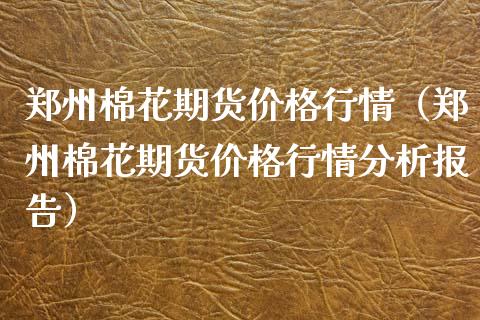 郑州棉花期货价格行情（郑州棉花期货价格行情分析报告）